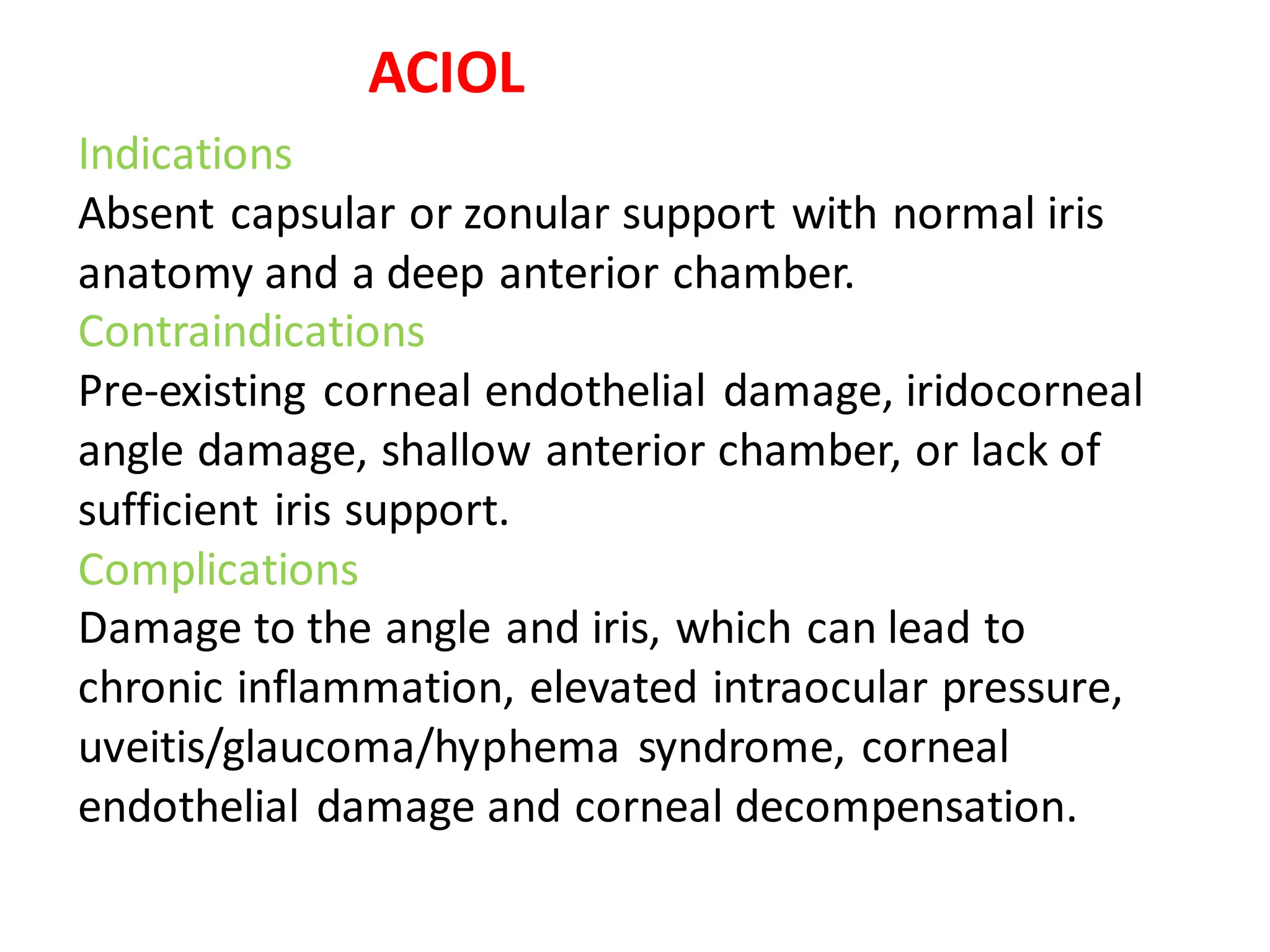 ACIOL

Indications

Absent capsular or zonular support with normal iris anatomy and a deep anterior chamber.

Contraindications

Pre-existing corneal endothelial damage, iridocorneal angle damage, shallow anterior chamber, or lack of sufficient iris support.

Complications

Damage to the angle and iris, which can lead to chronic inflammation, elevated intraocular pressure, uveitis/glaucoma/hyphema syndrome, corneal endothelial damage and corneal decompensation.